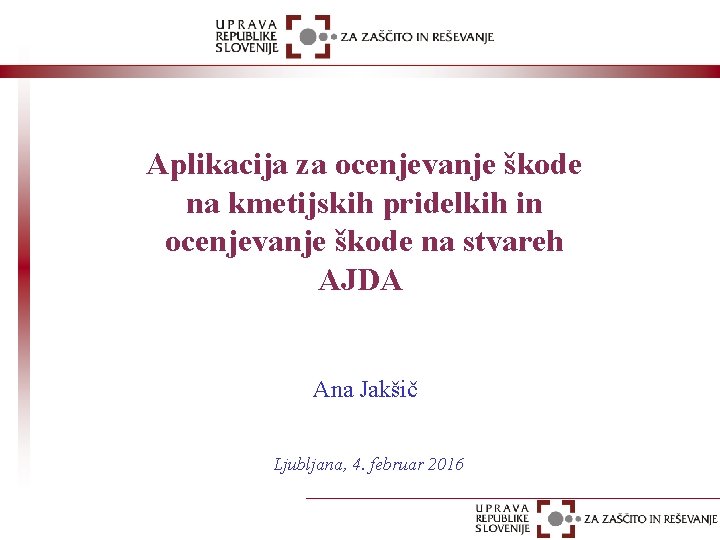 UPRAVA
REPUBLIKE
SLOVENIJE
ZA ZAŠČITO IN REŠEVANJE

Aplikacija za ocenjevanje škode na kmetijskih pridelkih in ocenjevanje škode na stvareh AJDA

Ana Jakšič

Ljubljana, 4. februar 2016

UPRAVA
REPUBLIKE
SLOVENIJE
ZA ZAŠČITO IN REŠEVANJE